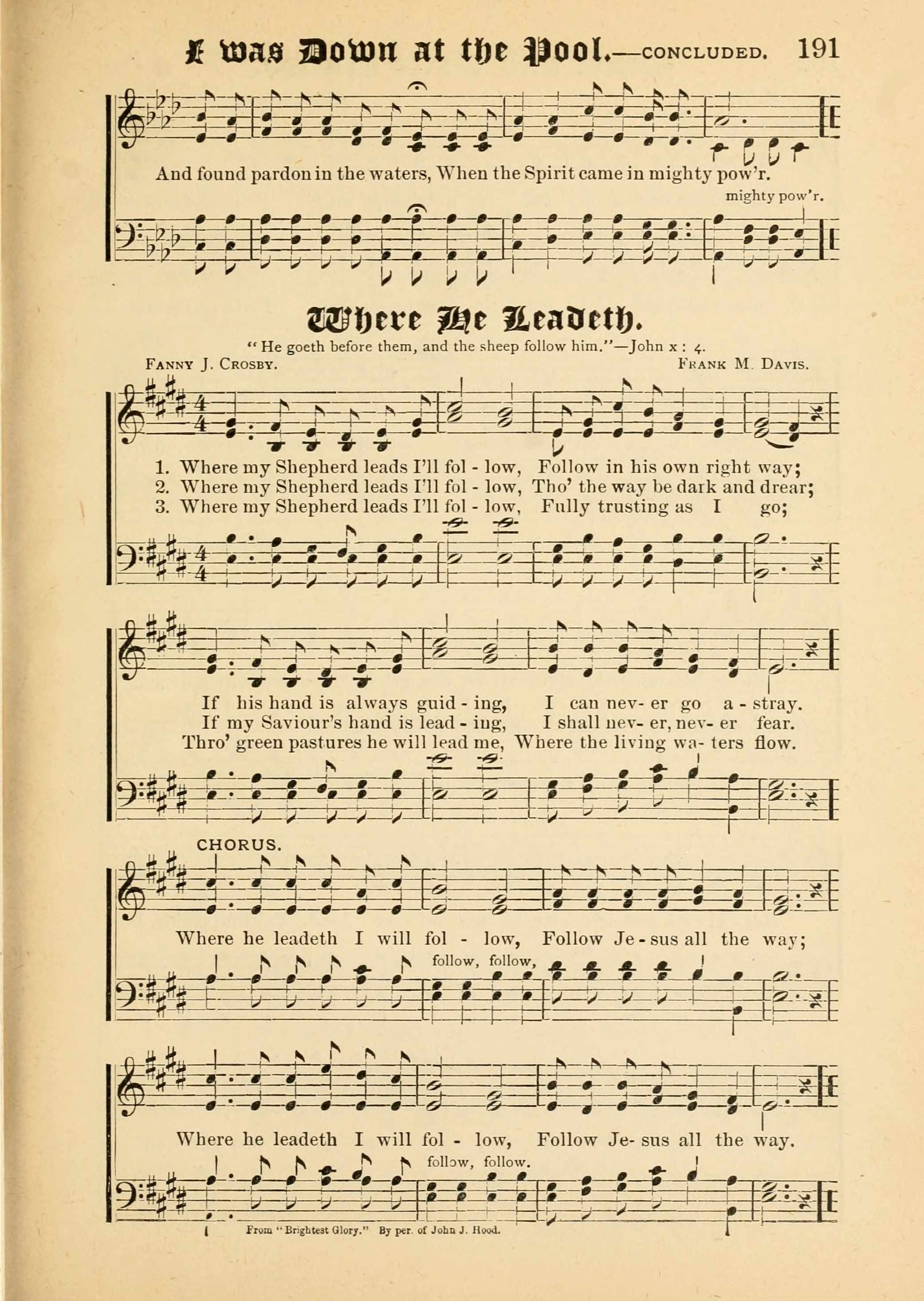 I was Down at the Pool.—CONCLUDED. 191

And found pardon in the waters, When the Spirit came in mighty pow'r.

mighty pow'r.

Where He Leadeth.

"He goeth before them, and the sheep follow him."—John x : 4.

FANNY J. CROSBY. FRANK M. DAVIS.

1. Where my Shepherd leads I'll fol - low, Follow in his own right way;
2. Where my Shepherd leads I'll fol - low, Tho' the way be dark and drear;
3. Where my Shepherd leads I'll fol - low, Fully trusting as I go;

If his hand is always guid - ing, I can nev- er go a - stray.
If my Saviour's hand is lead - ing, I shall nev- er, nev- er fear.
Thro' green pastures he will lead me, Where the living wa- ters flow.

CHORUS.

Where he leadeth I will fol - low, Follow Je - sus all the way;

follow, follow,

Where he leadeth I will fol - low, Follow Je- sus all the way.

follow, follow.

From "Brightest Glory." By per. of John J. Hood.